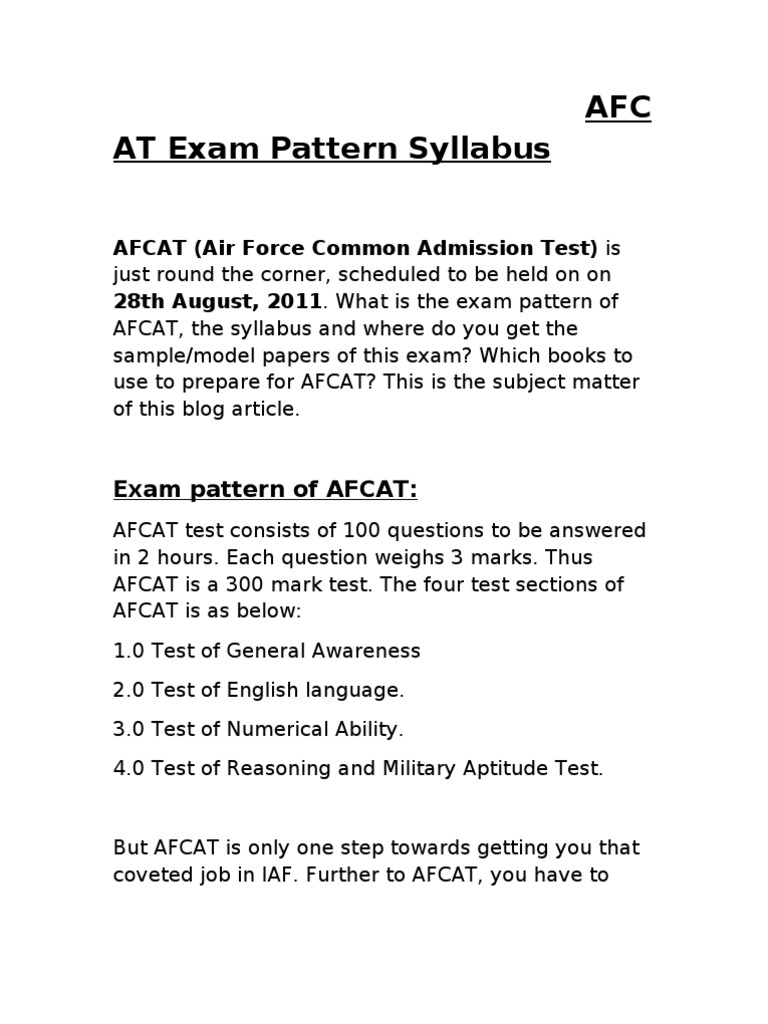 AFC
AT Exam Pattern Syllabus

AFCAT (Air Force Common Admission Test) is just round the corner, scheduled to be held on on 28th August, 2011. What is the exam pattern of AFCAT, the syllabus and where do you get the sample/model papers of this exam? Which books to use to prepare for AFCAT? This is the subject matter of this blog article.

Exam pattern of AFCAT:

AFCAT test consists of 100 questions to be answered in 2 hours. Each question weighs 3 marks. Thus AFCAT is a 300 mark test. The four test sections of AFCAT is as below:

1.0 Test of General Awareness

2.0 Test of English language.

3.0 Test of Numerical Ability.

4.0 Test of Reasoning and Military Aptitude Test.

But AFCAT is only one step towards getting you that coveted job in IAF. Further to AFCAT, you have to